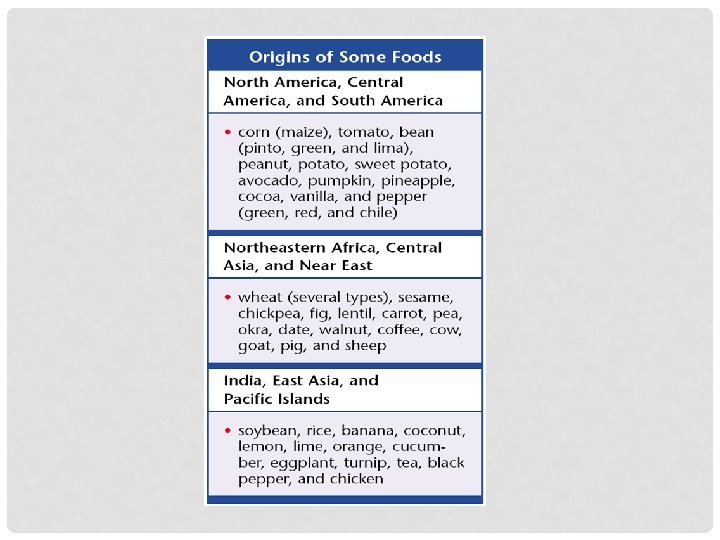 Origins of Some Foods

North America, Central America, and South America

• corn (maize), tomato, bean (pinto, green, and lima), peanut, potato, sweet potato, avocado, pumpkin, pineapple, cocoa, vanilla, and pepper (green, red, and chile)

Northeastern Africa, Central Asia, and Near East

• wheat (several types), sesame, chickpea, fig, lentil, carrot, pea, okra, date, walnut, coffee, cow, goat, pig, and sheep

India, East Asia, and Pacific Islands

• soybean, rice, banana, coconut, lemon, lime, orange, cucumber, eggplant, turnip, tea, black pepper, and chicken